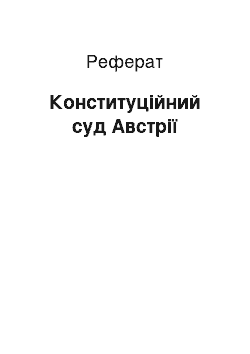 Реферат

Конституційний суд Австрії